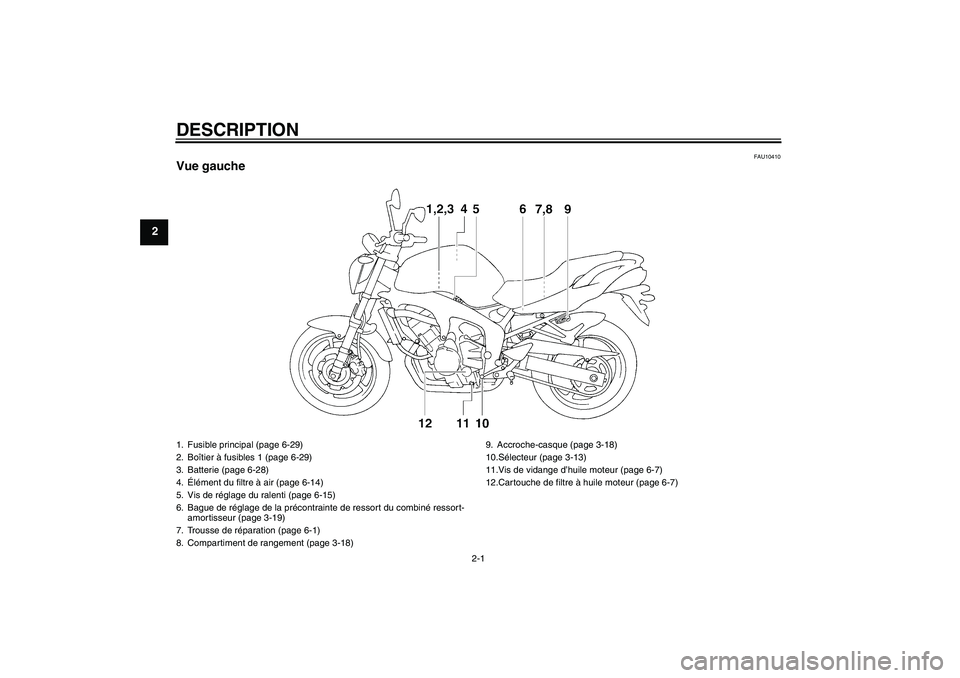 DESCRIPTION

2

FAU10410

Vue gauche

1,2,3 4 5 6 7,8 9

12 11 10

1. Fusible principal (page 6-29)
2. Boîtier à fusibles 1 (page 6-29)
3. Batterie (page 6-28)
4. Élément du filtre à air (page 6-14)
5. Vis de réglage du ralenti (page 6-15)
6. Bague de réglage de la précontrainte de ressort du combiné ressort-amortisseur (page 3-19)
7. Trousse de réparation (page 6-1)
8. Compartiment de rangement (page 3-18)

9. Accroche-casque (page 3-18)
10.Sélecteur (page 3-13)
11.Vis de vidange d'huile moteur (page 6-7)
12.Cartouche de filtre à huile moteur (page 6-7)

2-1

carmanualsonline.info